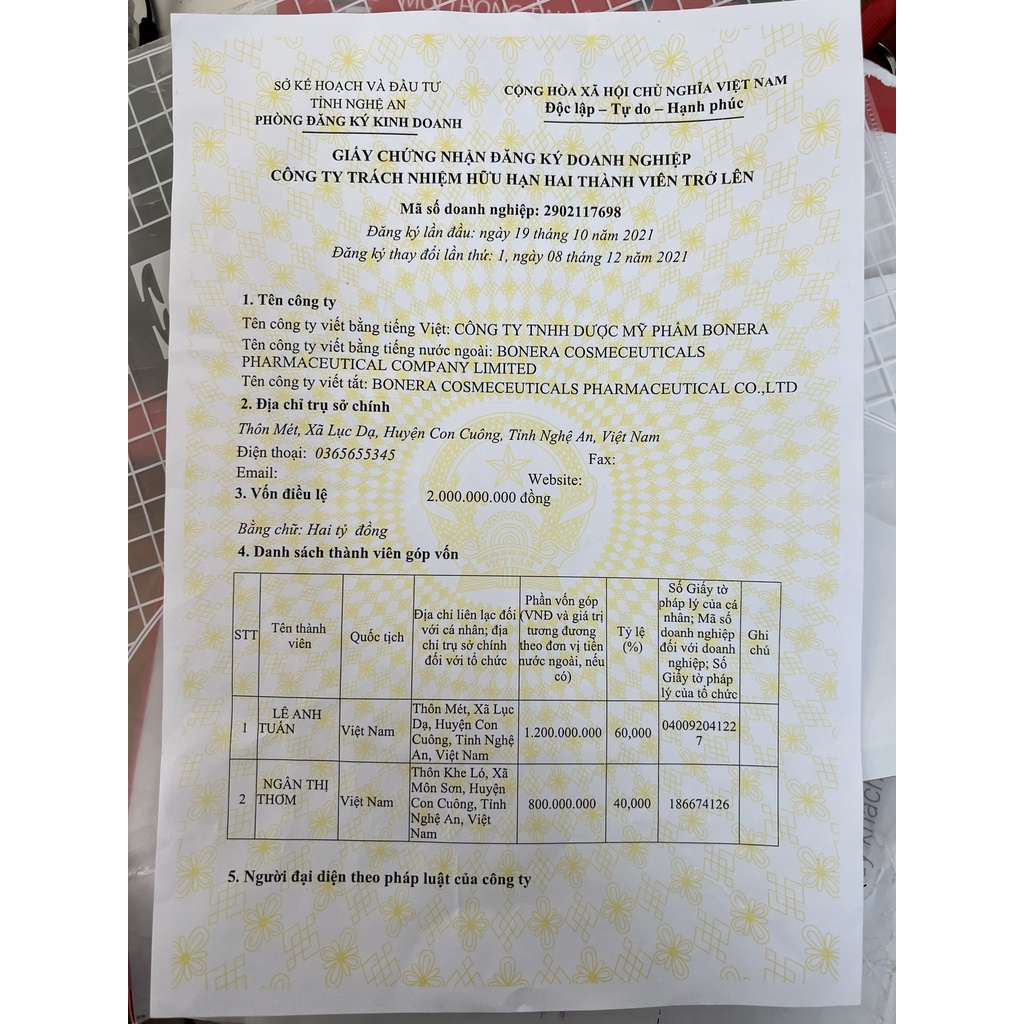 SỞ KẾ HOẠCH VÀ ĐẦU TƯ
TỈNH NGHỆ AN
PHÒNG ĐĂNG KÝ KINH DOANH

CỘNG HÒA XÃ HỘI CHỦ NGHĨA VIỆT NAM
Độc lập – Tự do – Hạnh phúc

GIẤY CHỨNG NHẬN ĐĂNG KÝ DOANH NGHIỆP
CÔNG TY TRÁCH NHIỆM HỮU HẠN HAI THÀNH VIÊN TRỞ LÊN

Mã số doanh nghiệp: 2902117698
Đăng ký lần đầu: ngày 19 tháng 10 năm 2021
Đăng ký thay đổi lần thứ: 1, ngày 08 tháng 12 năm 2021

1. Tên công ty
Tên công ty viết bằng tiếng Việt: CÔNG TY TNHH DƯỢC MỸ PHẨM BONERA
Tên công ty viết bằng tiếng nước ngoài: BONERA COSMECEUTICALS PHARMACEUTICAL COMPANY LIMITED
Tên công ty viết tắt: BONERA COSMECEUTICALS PHARMACEUTICAL CO.,LTD
2. Địa chỉ trụ sở chính
Thôn Mét, Xã Lục Dạ, Huyện Con Cuông, Tỉnh Nghệ An, Việt Nam
Điện thoại: 0365655345
Fax:
Email:
Website:
3. Vốn điều lệ 2.000.000.000 đồng
Bằng chữ: Hai tỷ đồng
4. Danh sách thành viên góp vốn

| STT | Tên thành viên | Quốc tịch | Địa chỉ liên lạc đối với cá nhân; địa chỉ trụ sở chính đối với tổ chức | Phần vốn góp (VNĐ và giá trị tương đương theo đơn vị tiền nước ngoài, nếu có) | Tỷ lệ (%) | Số Giấy tờ pháp lý của cá nhân; Mã số doanh nghiệp đối với doanh nghiệp; Số Giấy tờ pháp lý của tổ chức | Ghi chú |
|---|---|---|---|---|---|---|---|
| 1 | LÊ ANH TUẤN | Việt Nam | Thôn Mét, Xã Lục Dạ, Huyện Con Cuông, Tỉnh Nghệ An, Việt Nam | 1.200.000.000 | 60,000 | 040092041227 | |
| 2 | NGÂN THỊ THƠM | Việt Nam | Thôn Khe Ló, Xã Môn Sơn, Huyện Con Cuông, Tỉnh Nghệ An, Việt Nam | 800.000.000 | 40,000 | 186674126 | |

5. Người đại diện theo pháp luật của công ty